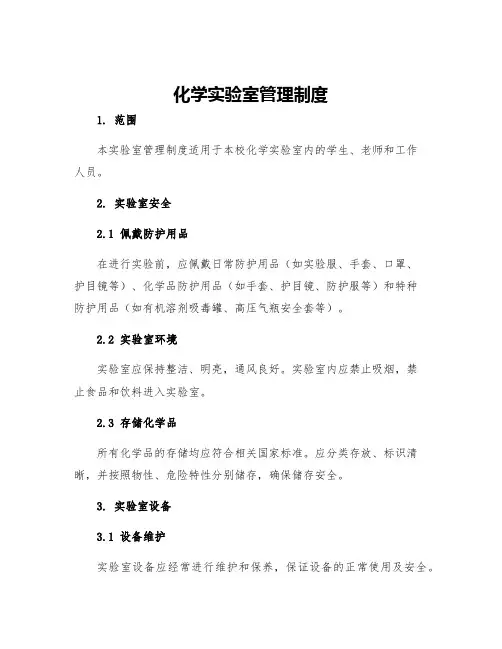 化学实验室管理制度

1. 范围

本实验室管理制度适用于本校化学实验室内的学生、老师和工作人员。

2. 实验室安全

2.1 佩戴防护用品

在进行实验前，应佩戴日常防护用品（如实验服、手套、口罩、护目镜等）、化学品防护用品（如手套、护目镜、防护服等）和特种防护用品（如有机溶剂吸毒罐、高压气瓶安全套等）。

2.2 实验室环境

实验室应保持整洁、明亮，通风良好。实验室内应禁止吸烟，禁止食品和饮料进入实验室。

2.3 存储化学品

所有化学品的存储均应符合相关国家标准。应分类存放、标识清晰，并按照物性、危险特性分别储存，确保储存安全。

3. 实验室设备

3.1 设备维护

实验室设备应经常进行维护和保养，保证设备的正常使用及安全。